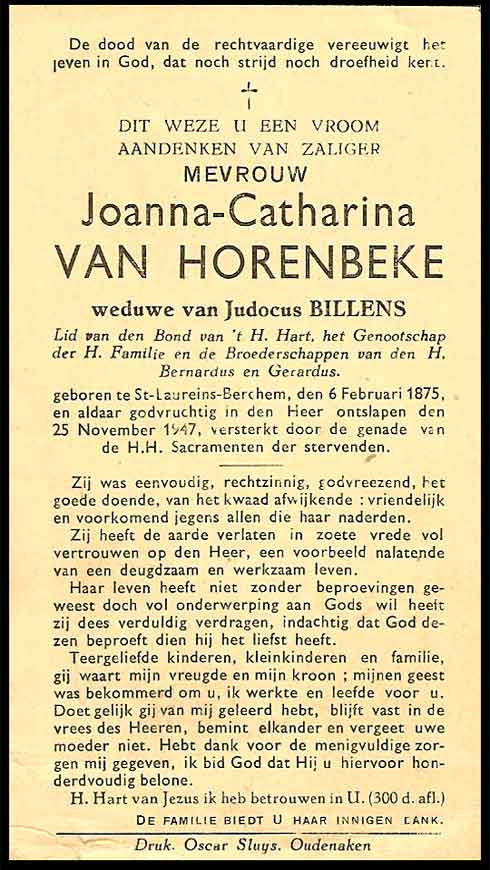 De dood van de rechtvaardige vereeuwigt het leven in God, dat noch strijd noch droefheid kent.

†

DIT WEZE U EEN VROOM AANDENKEN VAN ZALIGER
MEVROUW
Joanna-Catharina
VAN HORENBEKE

weduwe van Judocus BILLENS
Lid van den Bond van 't H. Hart, het Genootschap der H. Familie en de Broederschappen van den H. Bernardus en Gerardus.

geboren te St-Laureins-Berchem, den 6 Februari 1875, en aldaar godvruchtig in den Heer ontslapen den 25 November 1947, versterkt door de genade van de H.H. Sacramenten der stervenden.

Zij was eenvoudig, rechtzinnig, godvreezend, het goede doende, van het kwaad afwijkende : vriendelijk en voorkomend jegens allen die haar naderden.

Zij heeft de aarde verlaten in zoete vrede vol vertrouwen op den Heer, een voorbeeld nalatende van een deugdzaam en werkzaam leven.

Haar leven heeft niet zonder beproevingen geweest doch vol onderwerping aan Gods wil heeft zij dees verduldig verdragen, indachtig dat God dezen beproeft dien hij het liefst heeft.

Teergeliefde kinderen, kleinkinderen en familie, gij waart mijn vreugde en mijn kroon ; mijnen geest was bekommerd om u, ik werkte en leefde voor u. Doet gelijk gij van mij geleerd hebt, blijft vast in de vrees des Heeren, bemint elkander en vergeet uwe moeder niet. Hebt dank voor de menigvuldige zorgen mij gegeven, ik bid God dat Hij u hiervoor honderdvoudig belone.

H. Hart van Jezus ik heb betrouwen in U. (300 d. afl.)

DE FAMILIE BIEDT U HAAR INNIGEN DANK.

Druk. Oscar Sluys. Oudenaken